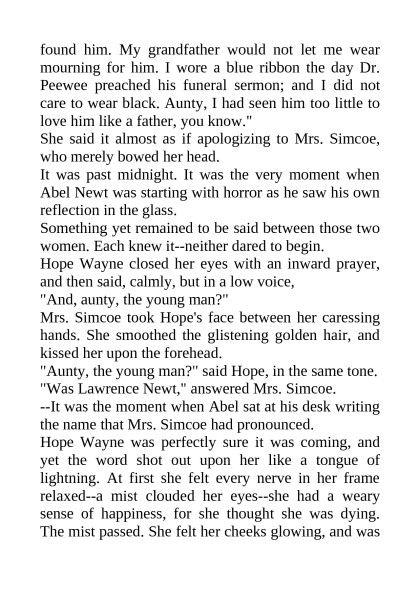 found him. My grandfather would not let me wear mourning for him. I wore a blue ribbon the day Dr. Peewee preached his funeral sermon; and I did not care to wear black. Aunty, I had seen him too little to love him like a father, you know."

She said it almost as if apologizing to Mrs. Simcoe, who merely bowed her head.

It was past midnight. It was the very moment when Abel Newt was starting with horror as he saw his own reflection in the glass.

Something yet remained to be said between those two women. Each knew it--neither dared to begin.

Hope Wayne closed her eyes with an inward prayer, and then said, calmly, but in a low voice,

"And, aunty, the young man?"

Mrs. Simcoe took Hope's face between her caressing hands. She smoothed the glistening golden hair, and kissed her upon the forehead.

"Aunty, the young man?" said Hope, in the same tone.

"Was Lawrence Newt," answered Mrs. Simcoe.

--It was the moment when Abel sat at his desk writing the name that Mrs. Simcoe had pronounced.

Hope Wayne was perfectly sure it was coming, and yet the word shot out upon her like a tongue of lightning. At first she felt every nerve in her frame relaxed--a mist clouded her eyes--she had a weary sense of happiness, for she thought she was dying. The mist passed. She felt her cheeks glowing, and was